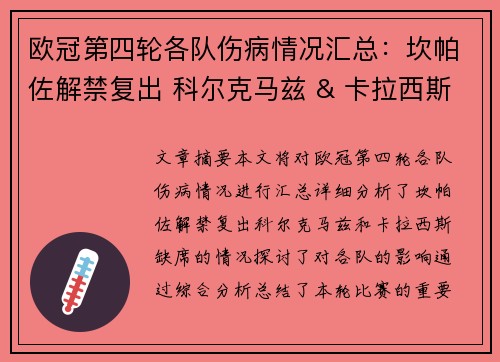 欧冠第四轮各队伤病情况汇总：坎帕佐解禁复出 科尔克马兹 & 卡拉西斯

文章摘要本文将对欧冠第四轮各队伤病情况进行汇总详细分析了坎帕佐解禁复出科尔克马兹和卡拉西斯缺席的情况探讨了对各队的影响通过综合分析总结了本轮比赛的重要